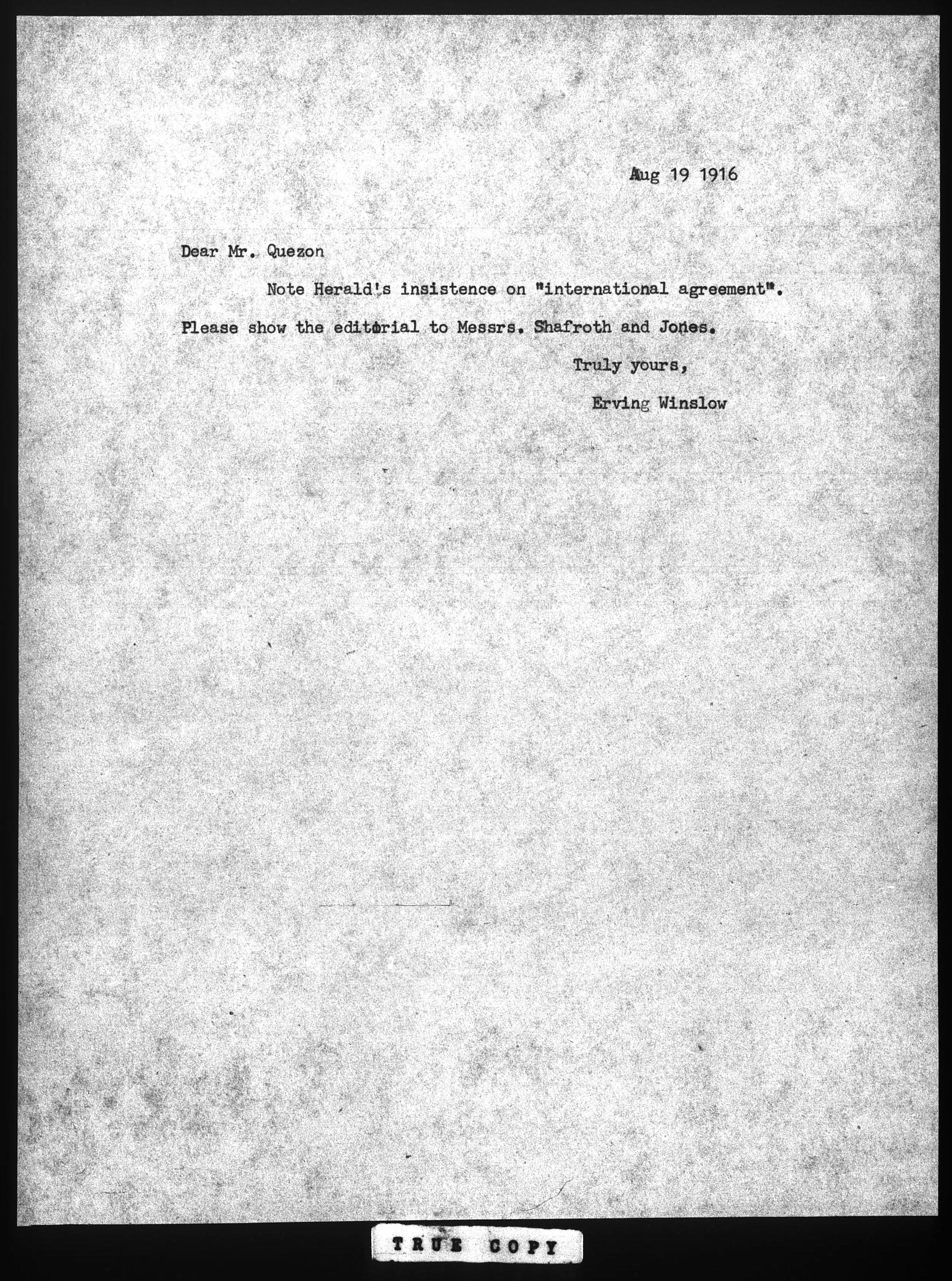 Aug 19 1916

Dear Mr. Quezon

Note Herald's insistence on "international agreement". Please show the editorial to Messrs. Shafroth and Jones.

Truly yours,

Erving Winslow

TRUE COPY